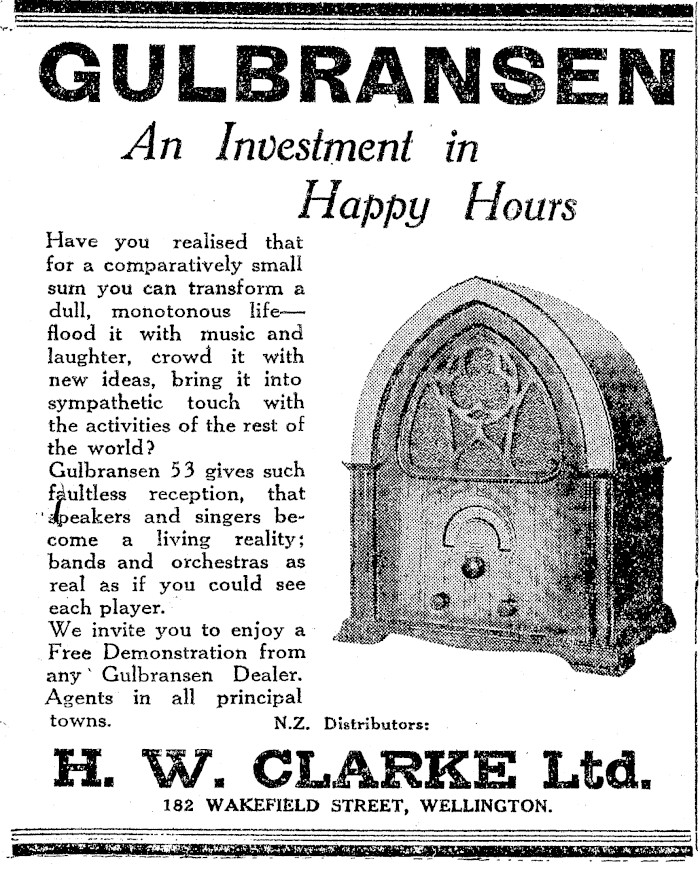 GULBRANSEN

An Investment in Happy Hours

Have you realised that for a comparatively small sum you can transform a dull, monotonous life—flood it with music and laughter, crowd it with new ideas, bring it into sympathetic touch with the activities of the rest of the world?

Gulbransen 53 gives such faultless reception, that speakers and singers become a living reality; bands and orchestras as real as if you could see each player.

We invite you to enjoy a Free Demonstration from any Gulbransen Dealer. Agents in all principal towns.

N.Z. Distributors:

H. W. CLARKE Ltd.

182 WAKEFIELD STREET, WELLINGTON.